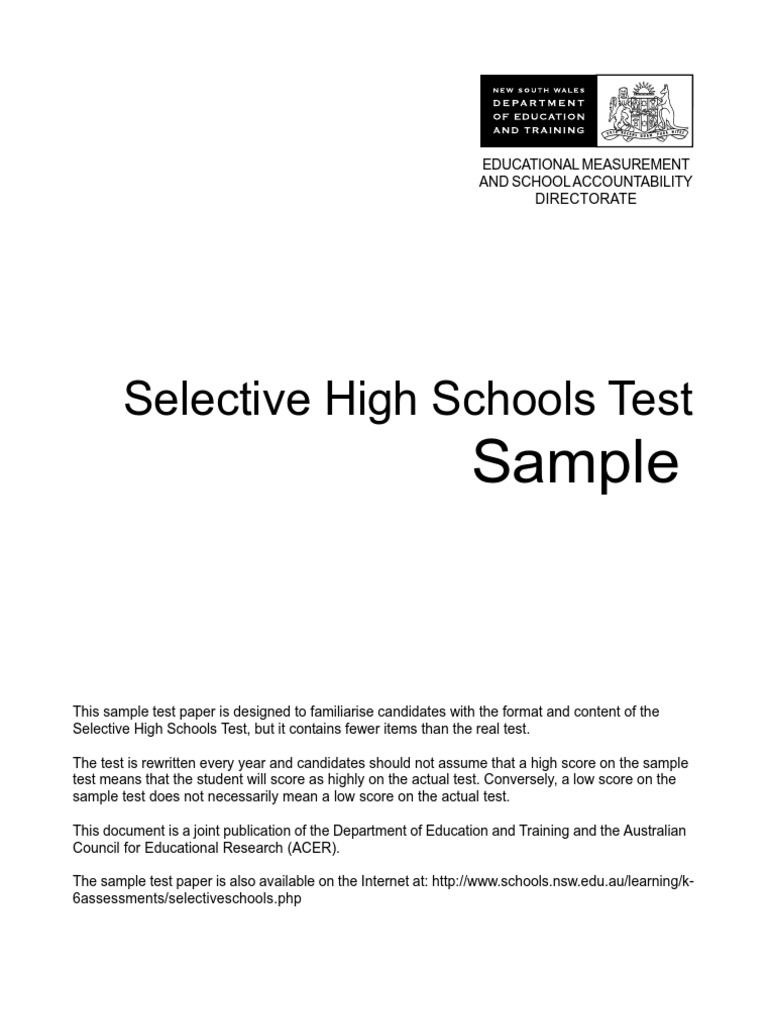 NEW SOUTH WALES
DEPARTMENT
OF EDUCATION
AND TRAINING

EDUCATIONAL MEASUREMENT
AND SCHOOL ACCOUNTABILITY
DIRECTORATE

Selective High Schools Test
Sample

This sample test paper is designed to familiarise candidates with the format and content of the Selective High Schools Test, but it contains fewer items than the real test.

The test is rewritten every year and candidates should not assume that a high score on the sample test means that the student will score as highly on the actual test. Conversely, a low score on the sample test does not necessarily mean a low score on the actual test.

This document is a joint publication of the Department of Education and Training and the Australian Council for Educational Research (ACER).

The sample test paper is also available on the Internet at: http://www.schools.nsw.edu.au/learning/k-6assessments/selectiveschools.php